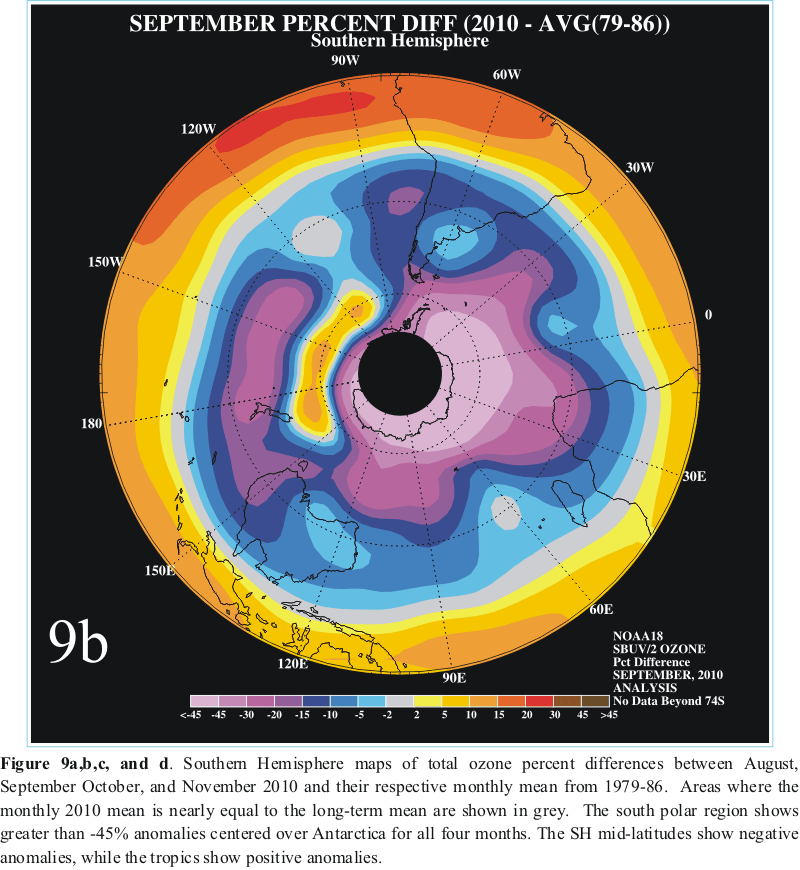 SEPTEMBER PERCENT DIFF (2010 - AVG(79-86))
Southern Hemisphere

90W
60W
120W
30W
150W
0
180
30E
150E
60E
120E
90E

9b

NOAA18
SBUV/2 OZONE
Pct Difference
SEPTEMBER, 2010
ANALYSIS
No Data Beyond 74S

<-45 -45 -30 -20 -15 -10 -5 -2 2 5 10 15 20 30 45 >45

**Figure 9a,b,c, and d**. Southern Hemisphere maps of total ozone percent differences between August, September October, and November 2010 and their respective monthly mean from 1979-86. Areas where the monthly 2010 mean is nearly equal to the long-term mean are shown in grey. The south polar region shows greater than -45% anomalies centered over Antarctica for all four months. The SH mid-latitudes show negative anomalies, while the tropics show positive anomalies.